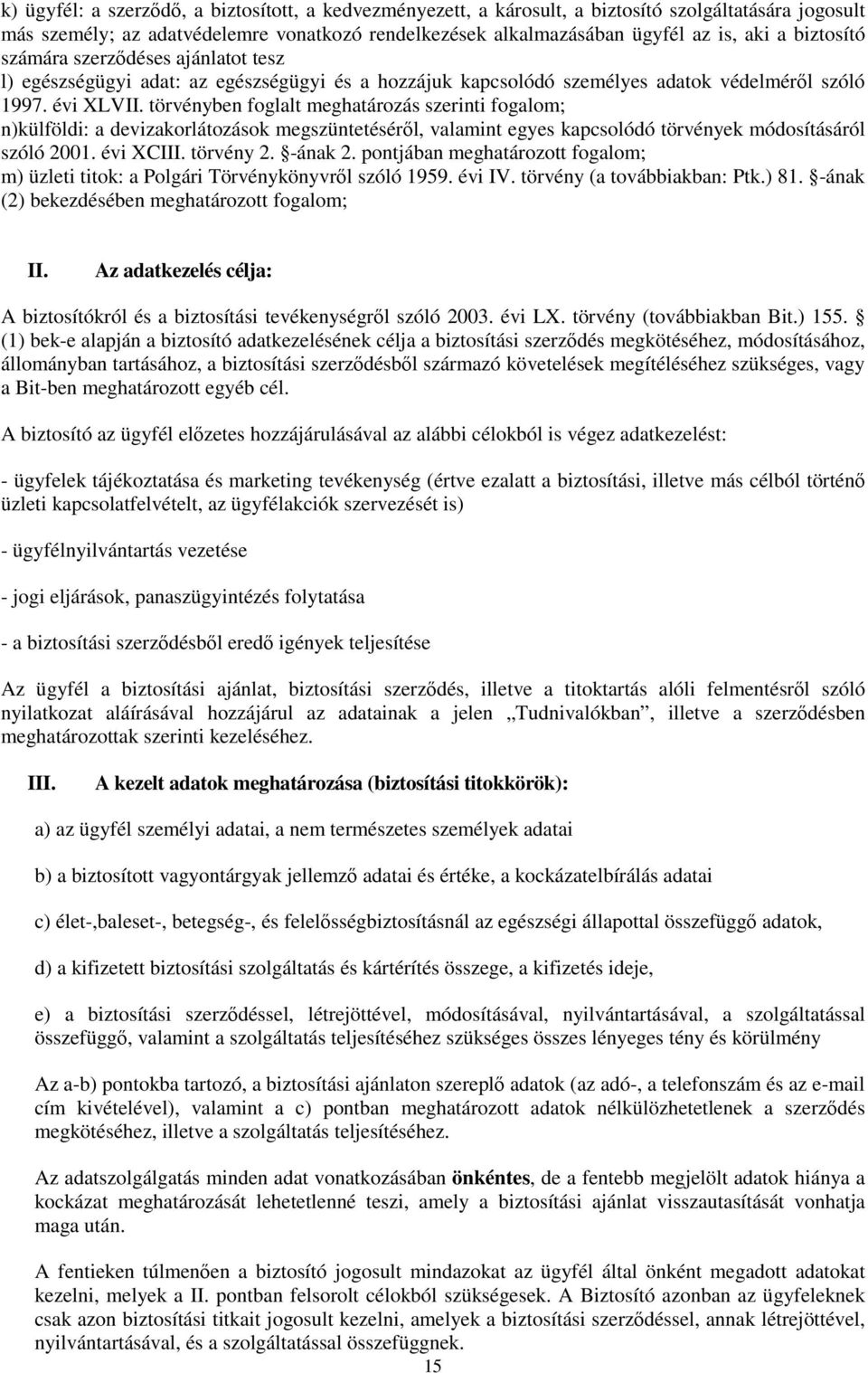 k) ügyfél: a szerződő, a biztosított, a kedvezményezett, a károsult, a biztosító szolgáltatására jogosult más személy; az adatvédelemre vonatkozó rendelkezések alkalmazásában ügyfél az is, aki a biztosító számára szerződéses ajánlatot tesz
l) egészségügyi adat: az egészségügyi és a hozzájuk kapcsolódó személyes adatok védelméről szóló 1997. évi XLVII. törvényben foglalt meghatározás szerinti fogalom;
n)külföldi: a devizakorlátozások megszüntetéséről, valamint egyes kapcsolódó törvények módosításáról szóló 2001. évi XCIII. törvény 2. §-ának 2. pontjában meghatározott fogalom;
m) üzleti titok: a Polgári Törvénykönyvről szóló 1959. évi IV. törvény (a továbbiakban: Ptk.) 81. §-ának (2) bekezdésében meghatározott fogalom;

II. Az adatkezelés célja:

A biztosítókról és a biztosítási tevékenységről szóló 2003. évi LX. törvény (továbbiakban Bit.) 155. § (1) bek-e alapján a biztosító adatkezelésének célja a biztosítási szerződés megkötéséhez, módosításához, állományban tartásához, a biztosítási szerződésből származó követelések megítéléséhez szükséges, vagy a Bit-ben meghatározott egyéb cél.

A biztosító az ügyfél előzetes hozzájárulásával az alábbi célokból is végez adatkezelést:

- ügyfelek tájékoztatása és marketing tevékenység (értve ezalatt a biztosítási, illetve más célból történő üzleti kapcsolatfelvételt, az ügyfélakciók szervezését is)

- ügyfélnyilvántartás vezetése

- jogi eljárások, panaszügyintézés folytatása

- a biztosítási szerződésből eredő igények teljesítése

Az ügyfél a biztosítási ajánlat, biztosítási szerződés, illetve a titoktartás alóli felmentésről szóló nyilatkozat aláírásával hozzájárul az adatainak a jelen „Tudnivalókban”, illetve a szerződésben meghatározottak szerinti kezeléséhez.

III. A kezelt adatok meghatározása (biztosítási titokkörök):

a) az ügyfél személyi adatai, a nem természetes személyek adatai

b) a biztosított vagyontárgyak jellemző adatai és értéke, a kockázatelbírálás adatai

c) élet-,baleset-, betegség-, és felelősségbiztosításnál az egészségi állapottal összefüggő adatok,

d) a kifizetett biztosítási szolgáltatás és kártérítés összege, a kifizetés ideje,

e) a biztosítási szerződéssel, létrejöttével, módosításával, nyilvántartásával, a szolgáltatással összefüggő, valamint a szolgáltatás teljesítéséhez szükséges összes lényeges tény és körülmény

Az a-b) pontokba tartozó, a biztosítási ajánlaton szereplő adatok (az adó-, a telefonszám és az e-mail cím kivételével), valamint a c) pontban meghatározott adatok nélkülözhetetlenek a szerződés megkötéséhez, illetve a szolgáltatás teljesítéséhez.

Az adatszolgálgatás minden adat vonatkozásában önkéntes, de a fentebb megjelölt adatok hiánya a kockázat meghatározását lehetetlenné teszi, amely a biztosítási ajánlat visszautasítását vonhatja maga után.

A fentieken túlmenően a biztosító jogosult mindazokat az ügyfél által önként megadott adatokat kezelni, melyek a II. pontban felsorolt célokból szükségesek. A Biztosító azonban az ügyfeleknek csak azon biztosítási titkait jogosult kezelni, amelyek a biztosítási szerződéssel, annak létrejöttével, nyilvántartásával, és a szolgáltatással összefüggnek.
15